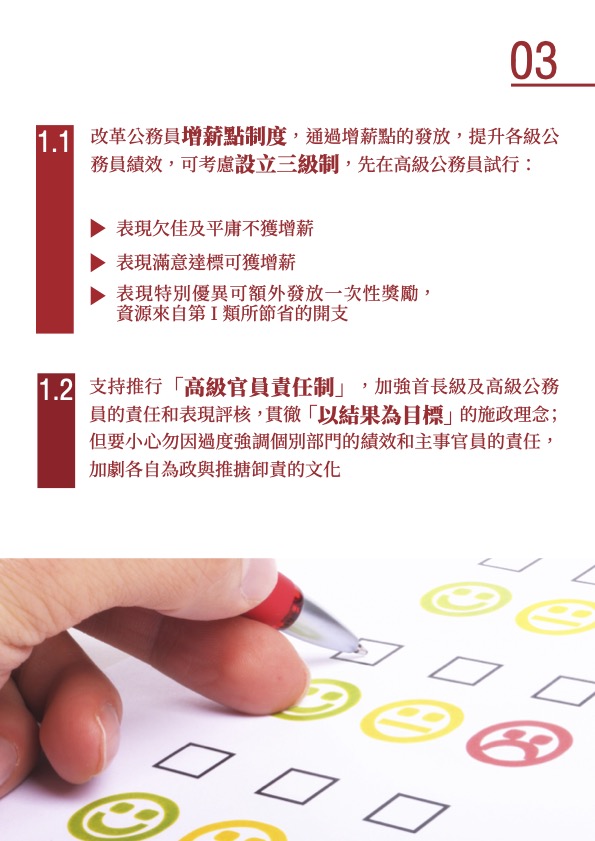 03

1.1 改革公務員增薪點制度，通過增薪點的發放，提升各級公務員績效，可考慮設立三級制，先在高級公務員試行：

▶ 表現欠佳及平庸不獲增薪
▶ 表現滿意達標可獲增薪
▶ 表現特別優異可額外發放一次性獎勵，資源來自第I類所節省的開支

1.2 支持推行「高級官員責任制」，加強首長級及高級公務員的責任和表現評核，貫徹「以結果為目標」的施政理念；但要小心勿因過度強調個別部門的績效和主事官員的責任，加劇各自為政與推搪卸責的文化